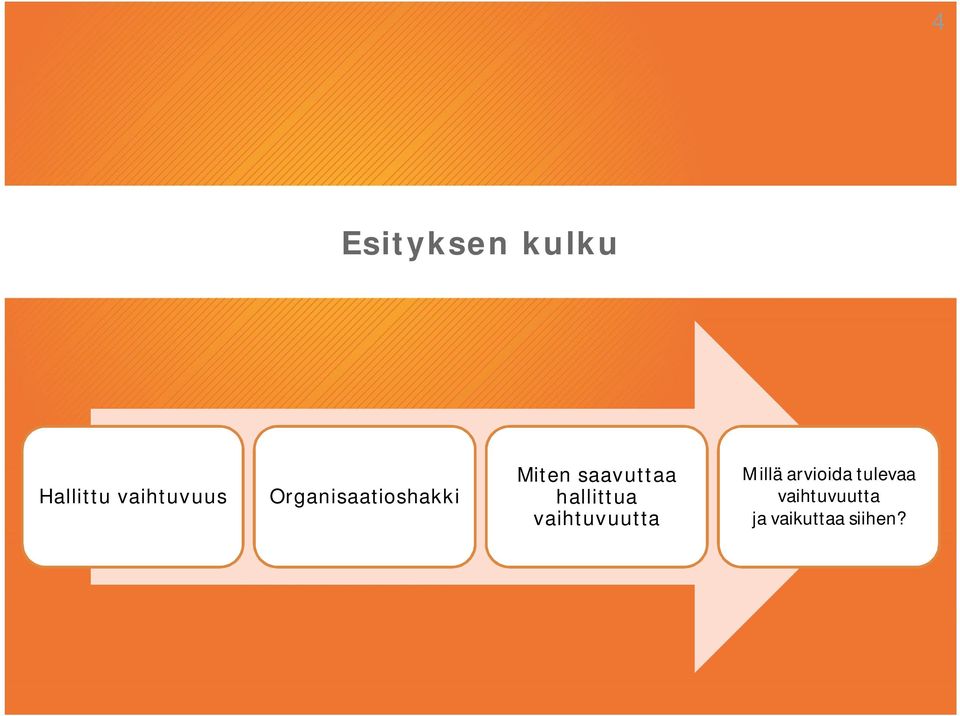 4

Esityksen kulku

Hallittu vaihtuvuus

Organisaatioshakki

Miten saavuttaa hallittua vaihtuvuutta

Millä arvioida tulevaa vaihtuvuutta ja vaikuttaa siihen?